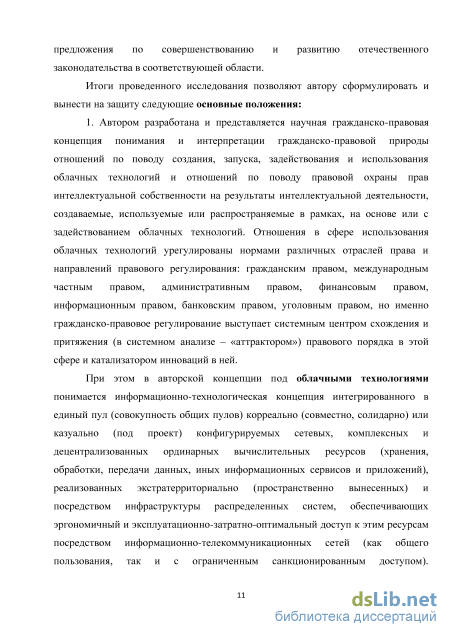 предложения по совершенствованию и развитию отечественного законодательства в соответствующей области.

Итоги проведенного исследования позволяют автору сформулировать и вынести на защиту следующие **основные положения:**

1. Автором разработана и представляется научная гражданско-правовая концепция понимания и интерпретации гражданско-правовой природы отношений по поводу создания, запуска, задействования и использования облачных технологий и отношений по поводу правовой охраны прав интеллектуальной собственности на результаты интеллектуальной деятельности, создаваемые, используемые или распространяемые в рамках, на основе или с задействованием облачных технологий. Отношения в сфере использования облачных технологий урегулированы нормами различных отраслей права и направлений правового регулирования: гражданским правом, международным частным правом, административным правом, финансовым правом, информационным правом, банковским правом, уголовным правом, но именно гражданско-правовое регулирование выступает системным центром схождения и притяжения (в системном анализе – «аттрактором») правового порядка в этой сфере и катализатором инноваций в ней.

При этом в авторской концепции под **облачными технологиями** понимается информационно-технологическая концепция интегрированного в единый пул (совокупность общих пулов) корреально (совместно, солидарно) или казуально (под проект) конфигурируемых сетевых, комплексных и децентрализованных ординарных вычислительных ресурсов (хранения, обработки, передачи данных, иных информационных сервисов и приложений), реализованных экстратерриториально (пространственно вынесенных) и посредством инфраструктуры распределенных систем, обеспечивающих эргономичный и эксплуатационно-затратно-оптимальный доступ к этим ресурсам посредством информационно-телекоммуникационных сетей (как общего пользования, так и с ограниченным санкционированным доступом).

11

dsLib.net
библиотека диссертаций